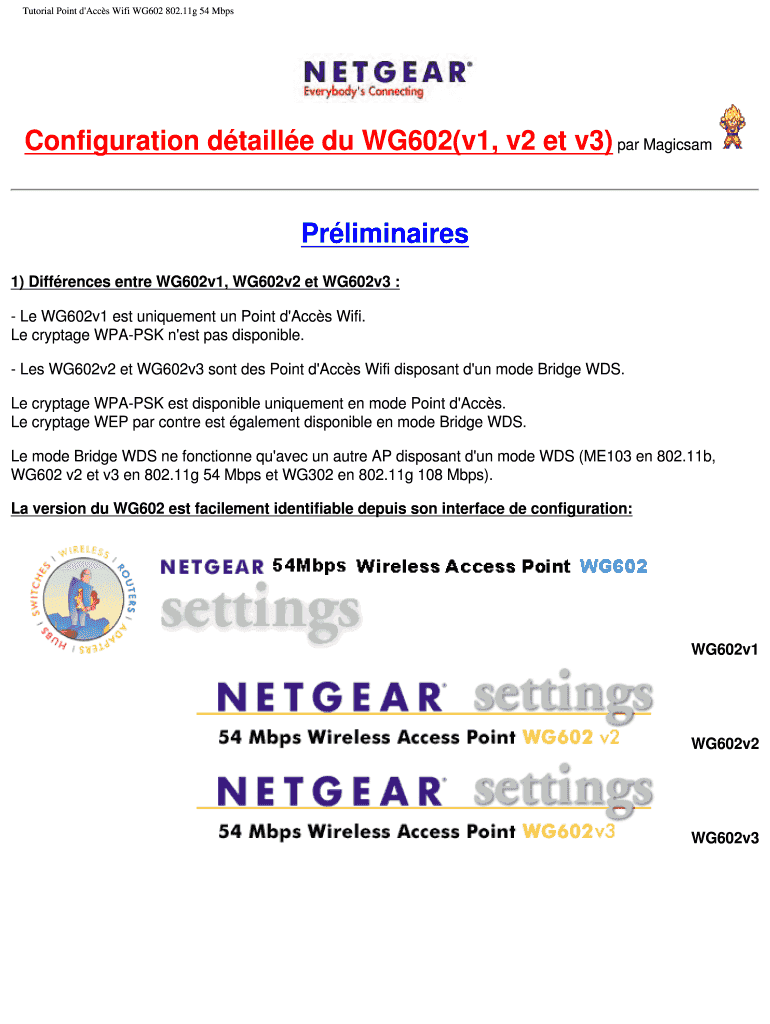 Tutorial Point d'Accès Wifi WG602 802.11g 54 Mbps

NETGEAR®
Everybody's Connecting

Configuration détaillée du WG602(v1, v2 et v3) par Magicsam

Préliminaires

1) Différences entre WG602v1, WG602v2 et WG602v3 :

- Le WG602v1 est uniquement un Point d'Accès Wifi.
Le cryptage WPA-PSK n'est pas disponible.

- Les WG602v2 et WG602v3 sont des Point d'Accès Wifi disposant d'un mode Bridge WDS.

Le cryptage WPA-PSK est disponible uniquement en mode Point d'Accès.
Le cryptage WEP par contre est également disponible en mode Bridge WDS.

Le mode Bridge WDS ne fonctionne qu'avec un autre AP disposant d'un mode WDS (ME103 en 802.11b, WG602 v2 et v3 en 802.11g 54 Mbps et WG302 en 802.11g 108 Mbps).

La version du WG602 est facilement identifiable depuis son interface de configuration:

WIRELESS ROUTERS ADAPTERS HUBS SWITCHES

NETGEAR 54Mbps Wireless Access Point WG602
settings

WG602v1

NETGEAR® settings
54 Mbps Wireless Access Point WG602 v2

WG602v2

NETGEAR® settings
54 Mbps Wireless Access Point WG602v3

WG602v3